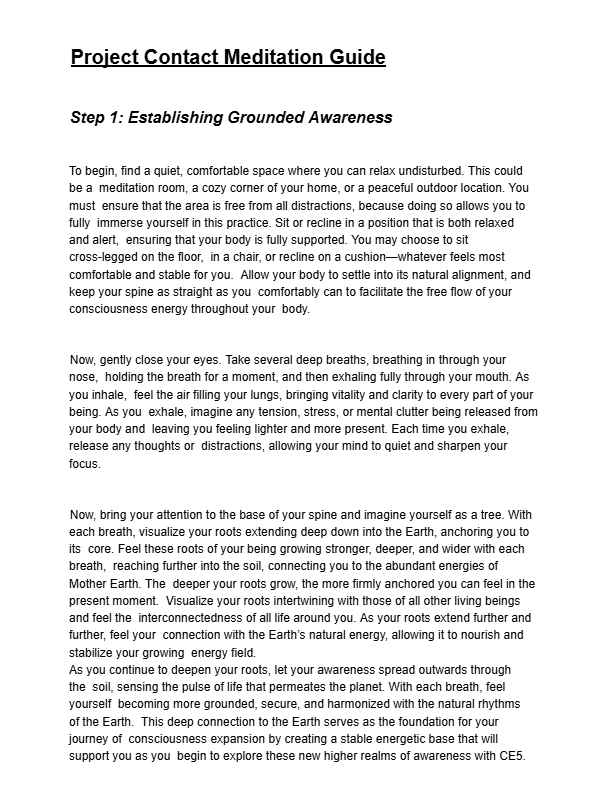 Project Contact Meditation Guide

Step 1: Establishing Grounded Awareness

To begin, find a quiet, comfortable space where you can relax undisturbed. This could be a meditation room, a cozy corner of your home, or a peaceful outdoor location. You must ensure that the area is free from all distractions, because doing so allows you to fully immerse yourself in this practice. Sit or recline in a position that is both relaxed and alert, ensuring that your body is fully supported. You may choose to sit cross-legged on the floor, in a chair, or recline on a cushion—whatever feels most comfortable and stable for you. Allow your body to settle into its natural alignment, and keep your spine as straight as you comfortably can to facilitate the free flow of your consciousness energy throughout your body.

Now, gently close your eyes. Take several deep breaths, breathing in through your nose, holding the breath for a moment, and then exhaling fully through your mouth. As you inhale, feel the air filling your lungs, bringing vitality and clarity to every part of your being. As you exhale, imagine any tension, stress, or mental clutter being released from your body and leaving you feeling lighter and more present. Each time you exhale, release any thoughts or distractions, allowing your mind to quiet and sharpen your focus.

Now, bring your attention to the base of your spine and imagine yourself as a tree. With each breath, visualize your roots extending deep down into the Earth, anchoring you to its core. Feel these roots of your being growing stronger, deeper, and wider with each breath, reaching further into the soil, connecting you to the abundant energies of Mother Earth. The deeper your roots grow, the more firmly anchored you can feel in the present moment. Visualize your roots intertwining with those of all other living beings and feel the interconnectedness of all life around you. As your roots extend further and further, feel your connection with the Earth's natural energy, allowing it to nourish and stabilize your growing energy field.
As you continue to deepen your roots, let your awareness spread outwards through the soil, sensing the pulse of life that permeates the planet. With each breath, feel yourself becoming more grounded, secure, and harmonized with the natural rhythms of the Earth. This deep connection to the Earth serves as the foundation for your journey of consciousness expansion by creating a stable energetic base that will support you as you begin to explore these new higher realms of awareness with CE5.